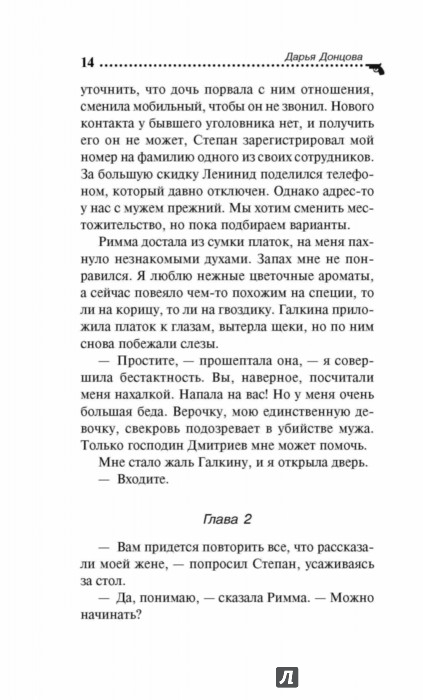 14 Дарья Донцова

уточнить, что дочь порвала с ним отношения, сменила мобильный, чтобы он не звонил. Нового контакта у бывшего уголовника нет, и получить его он не может, Степан зарегистрировал мой номер на фамилию одного из своих сотрудников. За большую скидку Ленинид поделился телефоном, который давно отключен. Однако адрес-то у нас с мужем прежний. Мы хотим сменить местожительство, но пока подбираем варианты.

Римма достала из сумки платок, на меня пахнуло незнакомыми духами. Запах мне не понравился. Я люблю нежные цветочные ароматы, а сейчас повеяло чем-то похожим на специи, то ли на корицу, то ли на гвоздику. Галкина приложила платок к глазам, вытерла щеки, но по ним снова побежали слезы.

— Простите, — прошептала она, — я совершила бестактность. Вы, наверное, посчитали меня нахалкой. Напала на вас! Но у меня очень большая беда. Верочку, мою единственную девочку, свекровь подозревает в убийстве мужа. Только господин Дмитриев мне может помочь.

Мне стало жаль Галкину, и я открыла дверь.

— Входите.

Глава 2

— Вам придется повторить все, что рассказали моей жене, — попросил Степан, усаживаясь за стол.

— Да, понимаю, — сказала Римма. — Можно начинать?

Л